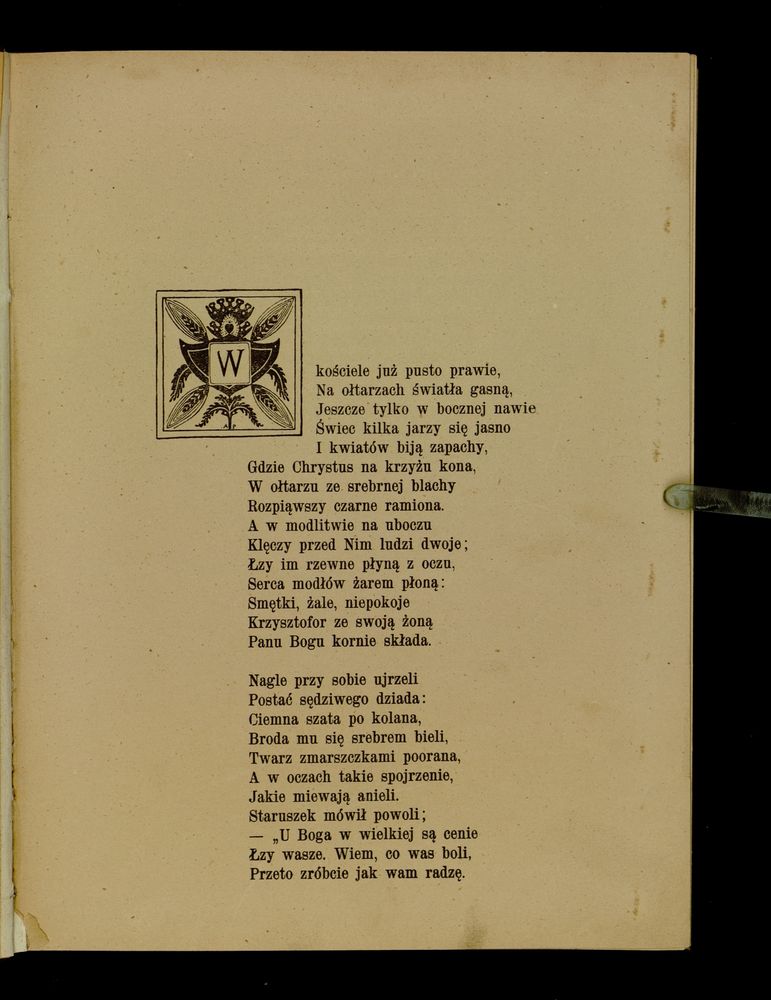 W kościele już pusto prawie,
Na ołtarzach światła gasną,
Jeszcze tylko w bocznej nawie
Świec kilka jarzy się jasno
I kwiatów biją zapachy,
Gdzie Chrystus na krzyżu kona,
W ołtarzu ze srebrnej blachy
Rozpiąwszy czarne ramiona.
A w modlitwie na uboczu
Klęczy przed Nim ludzi dwoje;
Łzy im rzewne płyną z oczu,
Serca modłów żarem płoną:
Smętki, żale, niepokoje
Krzysztofor ze swoją żoną
Panu Bogu kornie składa.

Nagle przy sobie ujrzeli
Postać sędziwego dziada:
Ciemna szata po kolana,
Broda mu się srebrem bieli,
Twarz zmarszczkami poorana,
A w oczach takie spojrzenie,
Jakie miewają anieli.
Staruszek mówił powoli;
— „U Boga w wielkiej są cenie
Łzy wasze. Wiem, co was boli,
Przeto zróbcie jak wam radzę.